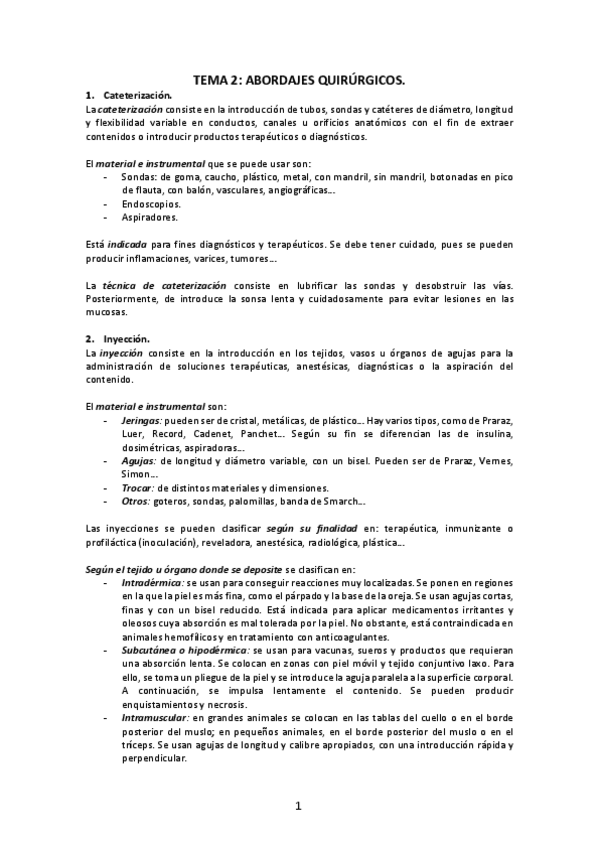 TEMA 2: ABORDAJES QUIRÚRGICOS.

1. Cateterización.

La cateterización consiste en la introducción de tubos, sondas y catéteres de diámetro, longitud y flexibilidad variable en conductos, canales u orificios anatómicos con el fin de extraer contenidos o introducir productos terapéuticos o diagnósticos.

El material e instrumental que se puede usar son:
- Sondas: de goma, caucho, plástico, metal, con mandril, sin mandril, botonadas en pico de flauta, con balón, vasculares, angiográficas…
- Endoscopios.
- Aspiradores.

Está indicada para fines diagnósticos y terapéuticos. Se debe tener cuidado, pues se pueden producir inflamaciones, varices, tumores…

La técnica de cateterización consiste en lubrificar las sondas y desobstruir las vías. Posteriormente, de introduce la sonsa lenta y cuidadosamente para evitar lesiones en las mucosas.

2. Inyección.

La inyección consiste en la introducción en los tejidos, vasos u órganos de agujas para la administración de soluciones terapéuticas, anestésicas, diagnósticas o la aspiración del contenido.

El material e instrumental son:
- Jeringas: pueden ser de cristal, metálicas, de plástico… Hay varios tipos, como de Praraz, Luer, Record, Cadenet, Panchet… Según su fin se diferencian las de insulina, dosimétricas, aspiradoras…
- Agujas: de longitud y diámetro variable, con un bisel. Pueden ser de Praraz, Vernes, Simon…
- Trocar: de distintos materiales y dimensiones.
- Otros: goteros, sondas, palomillas, banda de Smarch…

Las inyecciones se pueden clasificar según su finalidad en: terapéutica, inmunizante o profiláctica (inoculación), reveladora, anestésica, radiológica, plástica…

Según el tejido u órgano donde se deposite se clasifican en:
- Intradérmica: se usan para conseguir reacciones muy localizadas. Se ponen en regiones en la que la piel es más fina, como el párpado y la base de la oreja. Se usan agujas cortas, finas y con un bisel reducido. Está indicada para aplicar medicamentos irritantes y oleosos cuya absorción es mal tolerada por la piel. No obstante, está contraindicada en animales hemofílicos y en tratamiento con anticoagulantes.
- Subcutánea o hipodérmica: se usan para vacunas, sueros y productos que requieran una absorción lenta. Se colocan en zonas con piel móvil y tejido conjuntivo laxo. Para ello, se toma un pliegue de la piel y se introduce la aguja paralela a la superficie corporal. A continuación, se impulsa lentamente el contenido. Se pueden producir enquistamientos y necrosis.
- Intramuscular: en grandes animales se colocan en las tablas del cuello o en el borde posterior del muslo; en pequeños animales, en el borde posterior del muslo o en el tríceps. Se usan agujas de longitud y calibre apropiados, con una introducción rápida y perpendicular.

1